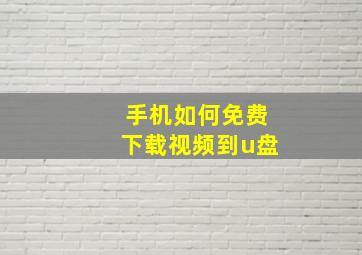 手机如何免费
下载视频到u盘